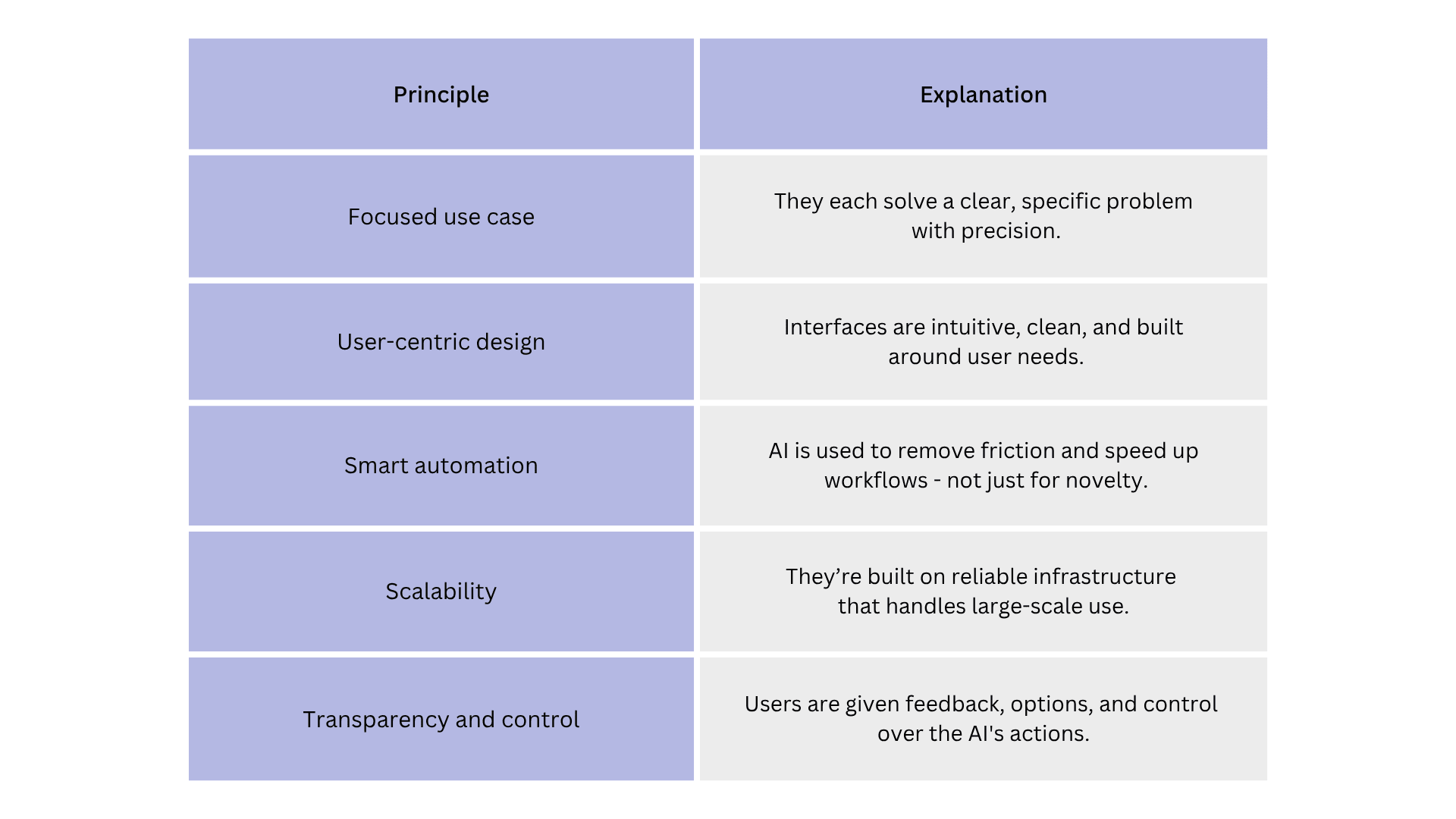 | Principle | Explanation |
|---|---|
| Focused use case | They each solve a clear, specific problem with precision. |
| User-centric design | Interfaces are intuitive, clean, and built around user needs. |
| Smart automation | AI is used to remove friction and speed up workflows - not just for novelty. |
| Scalability | They’re built on reliable infrastructure that handles large-scale use. |
| Transparency and control | Users are given feedback, options, and control over the AI's actions. |